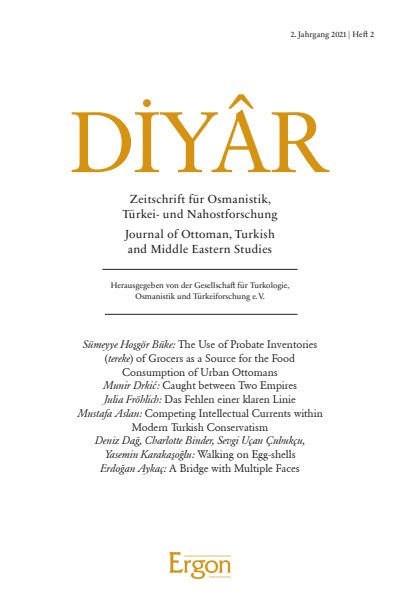 2. Jahrgang 2021 | Heft 2

DİYÂR

Zeitschrift für Osmanistik, Türkei- und Nahostforschung
Journal of Ottoman, Turkish and Middle Eastern Studies

Herausgegeben von der Gesellschaft für Turkologie, Osmanistik und Türkeiforschung e.V.

Sümeyye Hoşgör Büke: The Use of Probate Inventories (tereke) of Grocers as a Source for the Food Consumption of Urban Ottomans
Munir Drkić: Caught between Two Empires
Julia Fröhlich: Das Fehlen einer klaren Linie
Mustafa Aslan: Competing Intellectual Currents within Modern Turkish Conservatism
Deniz Dağ, Charlotte Binder, Sevgi Uçan Çubukçu, Yasemin Karakaşoğlu: Walking on Egg-shells
Erdoğan Aykaç: A Bridge with Multiple Faces

Ergon